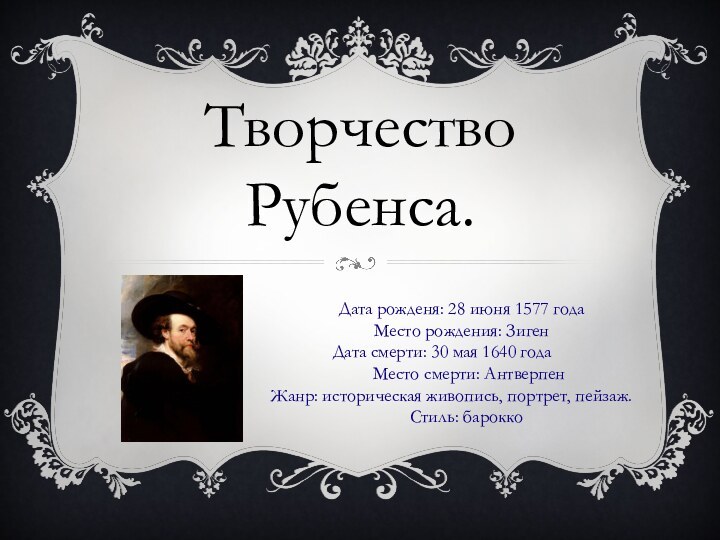 Творчество Рубенса.

Дата рожденя: 28 июня 1577 года
Место рождения: Зиген
Дата смерти: 30 мая 1640 года
Место смерти: Антверпен
Жанр: историческая живопись, портрет, пейзаж.
Стиль: барокко